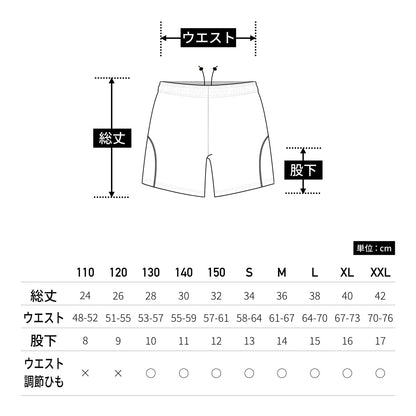 ウエスト

総丈

股下

単位：cm

|  | 110 | 120 | 130 | 140 | 150 | S | M | L | XL | XXL |
|---|---|---|---|---|---|---|---|---|---|---|
| 総丈 | 24 | 26 | 28 | 30 | 32 | 34 | 36 | 38 | 40 | 42 |
| ウエスト | 48-52 | 51-55 | 53-57 | 55-59 | 57-61 | 58-64 | 61-67 | 64-70 | 67-73 | 70-76 |
| 股下 | 8 | 9 | 10 | 11 | 12 | 13 | 14 | 15 | 16 | 17 |
| ウエスト調節ひも | × | × | ○ | ○ | ○ | ○ | ○ | ○ | ○ | ○ |